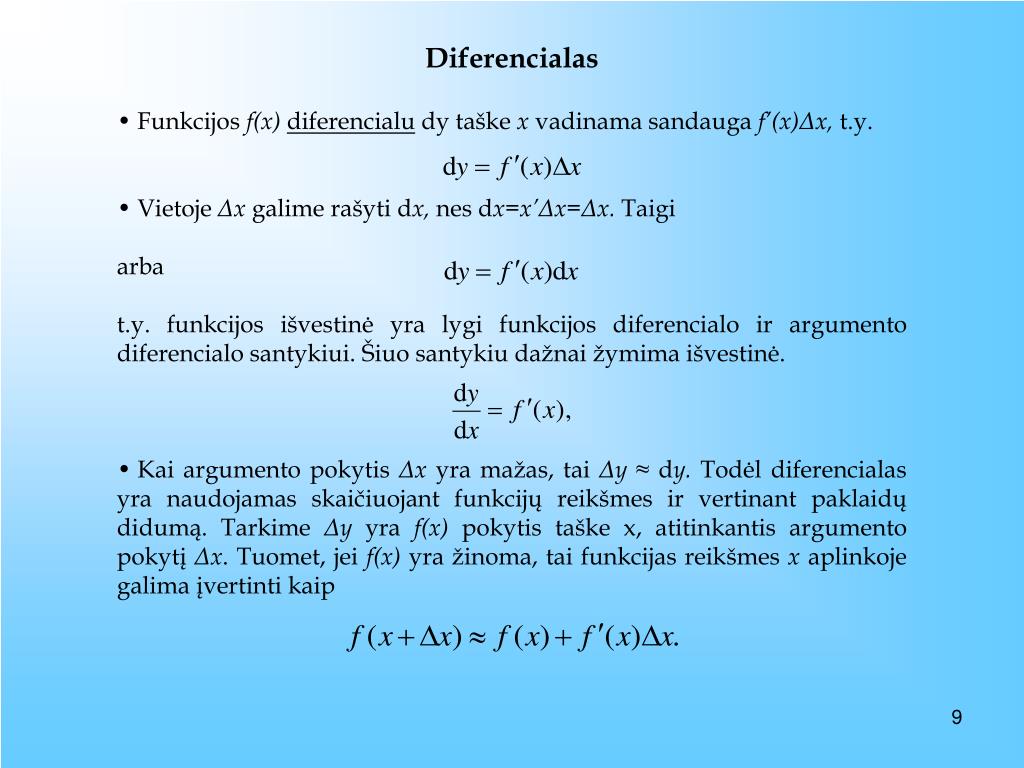 Diferencialas

• Funkcijos $f(x)$ diferencialu dy taške $x$ vadinama sandauga $f'(x)\Delta x$, t.y.

$dy = f'(x)\Delta x$

• Vietoje $\Delta x$ galime rašyti d$x$, nes d$x$=$x'\Delta x$=$\Delta x$. Taigi

arba

$dy = f'(x)dx$

t.y. funkcijos išvestinė yra lygi funkcijos diferencialo ir argumento diferencialo santykiui. Šiuo santykiu dažnai žymima išvestinė.

$\frac{dy}{dx} = f'(x),$

• Kai argumento pokytis $\Delta x$ yra mažas, tai $\Delta y \approx dy$. Todėl diferencialas yra naudojamas skaičiuojant funkcijų reikšmes ir vertinant paklaidų didumą. Tarkime $\Delta y$ yra $f(x)$ pokytis taške x, atitinkantis argumento pokytį $\Delta x$. Tuomet, jei $f(x)$ yra žinoma, tai funkcijas reikšmes $x$ aplinkoje galima įvertinti kaip

$f(x+\Delta x) \approx f(x) + f'(x)\Delta x.$

9